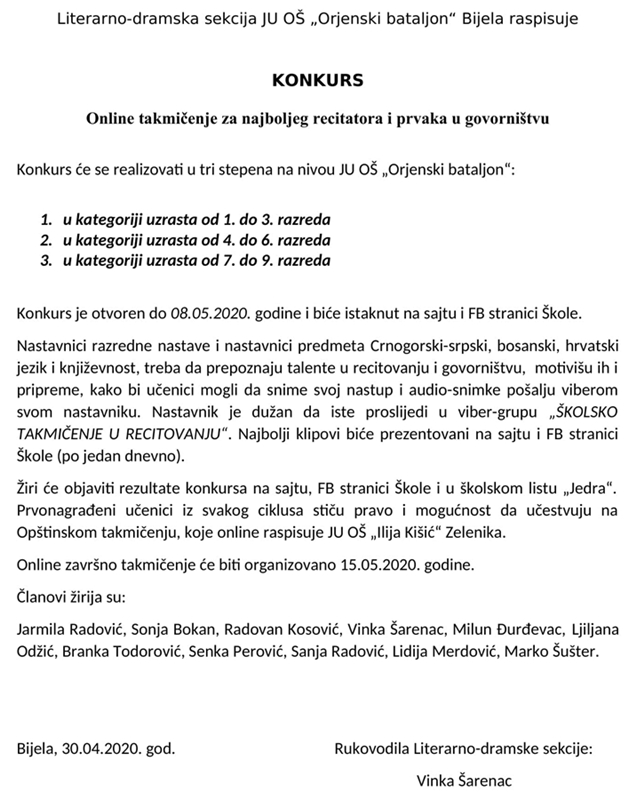 Literarno-dramska sekcija JU OŠ „Orjenski bataljon“ Bijela raspisuje

KONKURS

Online takmičenje za najboljeg recitatora i prvaka u govorništvu

Konkurs će se realizovati u tri stepena na nivou JU OŠ „Orjenski bataljon“:

1. u kategoriji uzrasta od 1. do 3. razreda
2. u kategoriji uzrasta od 4. do 6. razreda
3. u kategoriji uzrasta od 7. do 9. razreda

Konkurs je otvoren do 08.05.2020. godine i biće istaknut na sajtu i FB stranici Škole.

Nastavnici razredne nastave i nastavnici predmeta Crnogorski-srpski, bosanski, hrvatski jezik i književnost, treba da prepoznaju talente u recitovanju i govorništvu, motivišu ih i pripreme, kako bi učenici mogli da snime svoj nastup i audio-snimke pošalju viberom svom nastavniku. Nastavnik je dužan da iste proslijedi u viber-grupu „ŠKOLSKO TAKMIČENJE U RECITOVANJU“. Najbolji klipovi biće prezentovani na sajtu i FB stranici Škole (po jedan dnevno).

Žiri će objaviti rezultate konkursa na sajtu, FB stranici Škole i u školskom listu „Jedra“. Prvonagrađeni učenici iz svakog ciklusa stiču pravo i mogućnost da učestvuju na Opštinskom takmičenju, koje online raspisuje JU OŠ „Ilija Kišić“ Zelenika.

Online završno takmičenje će biti organizovano 15.05.2020. godine.

Članovi žirija su:

Jarmila Radović, Sonja Bokan, Radovan Kosović, Vinka Šarenac, Milun Đurđevac, Ljiljana Odžić, Branka Todorović, Senka Perović, Sanja Radović, Lidija Merdović, Marko Šušter.

Bijela, 30.04.2020. god.

Rukovodila Literarno-dramske sekcije:

Vinka Šarenac